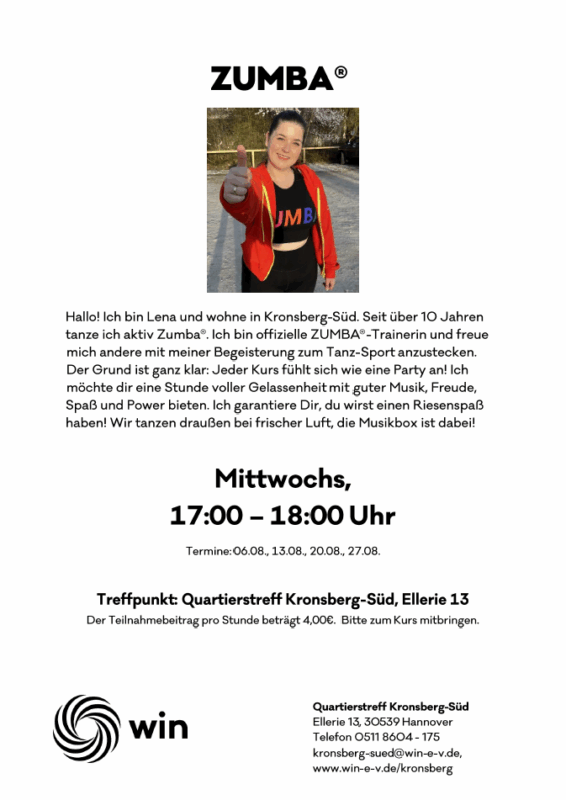 ZUMBA®

ZUMBA

Hallo! Ich bin Lena und wohne in Kronsberg-Süd. Seit über 10 Jahren tanze ich aktiv Zumba®. Ich bin offizielle ZUMBA®-Trainerin und freue mich andere mit meiner Begeisterung zum Tanz-Sport anzustecken. Der Grund ist ganz klar: Jeder Kurs fühlt sich wie eine Party an! Ich möchte dir eine Stunde voller Gelassenheit mit guter Musik, Freude, Spaß und Power bieten. Ich garantiere Dir, du wirst einen Riesenspaß haben! Wir tanzen draußen bei frischer Luft, die Musikbox ist dabei!

Mittwochs,
17:00 – 18:00 Uhr

Termine: 06.08., 13.08., 20.08., 27.08.

Treffpunkt: Quartierstreff Kronsberg-Süd, Ellerie 13

Der Teilnahmebeitrag pro Stunde beträgt 4,00€. Bitte zum Kurs mitbringen.

win

Quartierstreff Kronsberg-Süd
Ellerie 13, 30539 Hannover
Telefon 0511 8604 - 175
kronsberg-sued@win-e-v.de,
www.win-e-v.de/kronsberg